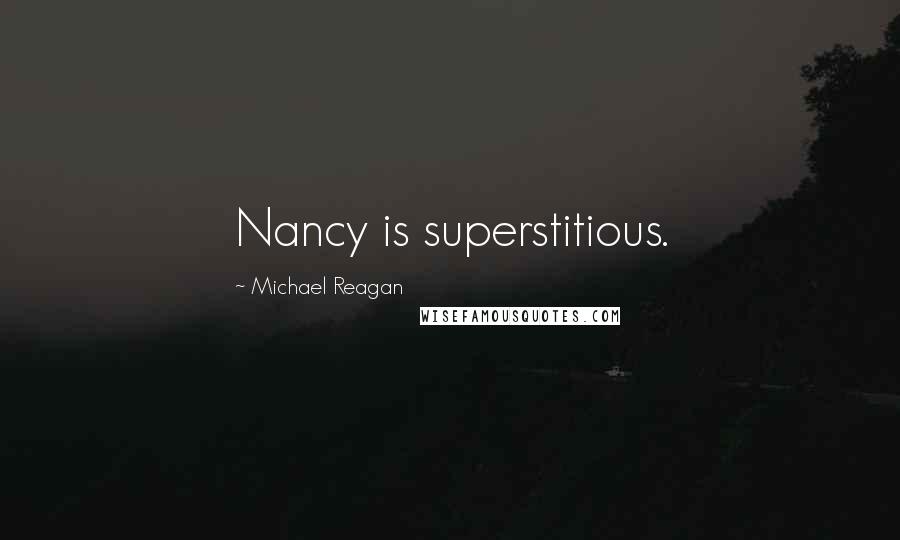 Nancy is superstitious.

~ Michael Reagan

WISEFAMOUSQUOTES.COM